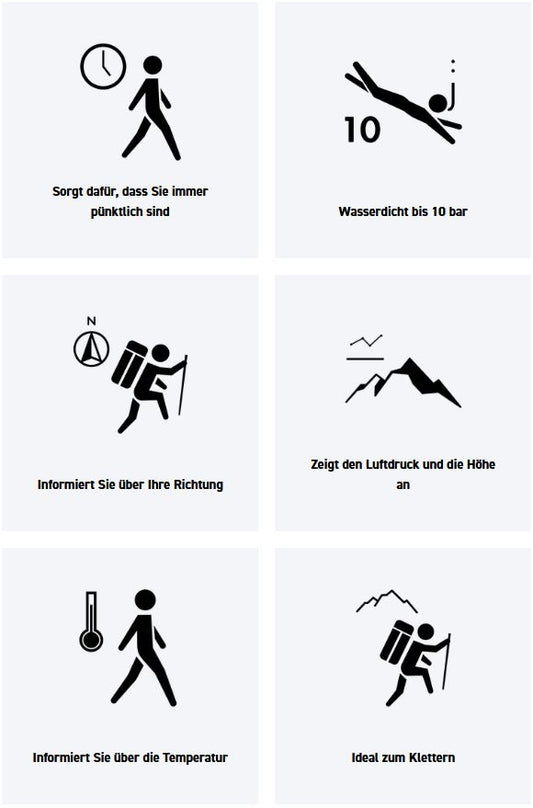 Sorgt dafür, dass Sie immer pünktlich sind

10

Wasserdicht bis 10 bar

N

Informiert Sie über Ihre Richtung

Zeigt den Luftdruck und die Höhe an

Informiert Sie über die Temperatur

Ideal zum Klettern